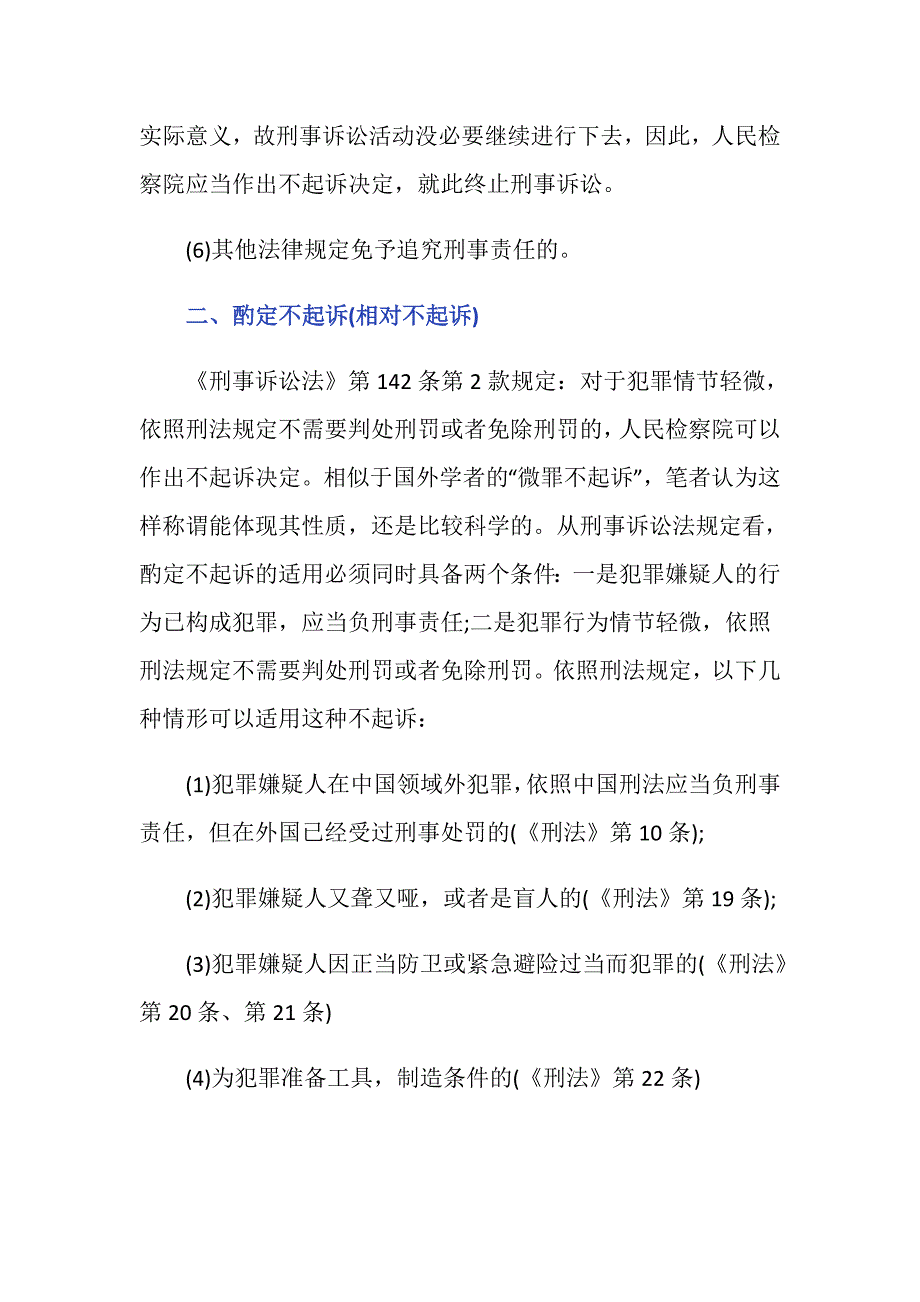 实际意义，故刑事诉讼活动没必要继续进行下去，因此，人民检察院应当作出不起诉决定，就此终止刑事诉讼。

(6)其他法律规定免予追究刑事责任的。

二、酌定不起诉(相对不起诉)

《刑事诉讼法》第 142 条第 2 款规定：对于犯罪情节轻微，依照刑法规定不需要判处刑罚或者免除刑罚的，人民检察院可以作出不起诉决定。相似于国外学者的“微罪不起诉”，笔者认为这样称谓能体现其性质，还是比较科学的。从刑事诉讼法规定看，酌定不起诉的适用必须同时具备两个条件：一是犯罪嫌疑人的行为已构成犯罪，应当负刑事责任;二是犯罪行为情节轻微，依照刑法规定不需要判处刑罚或者免除刑罚。依照刑法规定，以下几种情形可以适用这种不起诉：

(1)犯罪嫌疑人在中国领域外犯罪，依照中国刑法应当负刑事责任，但在外国已经受过刑事处罚的(《刑法》第 10 条);

(2)犯罪嫌疑人又聋又哑，或者是盲人的(《刑法》第 19 条);

(3)犯罪嫌疑人因正当防卫或紧急避险过当而犯罪的(《刑法》第 20 条、第 21 条)

(4)为犯罪准备工具，制造条件的(《刑法》第 22 条)